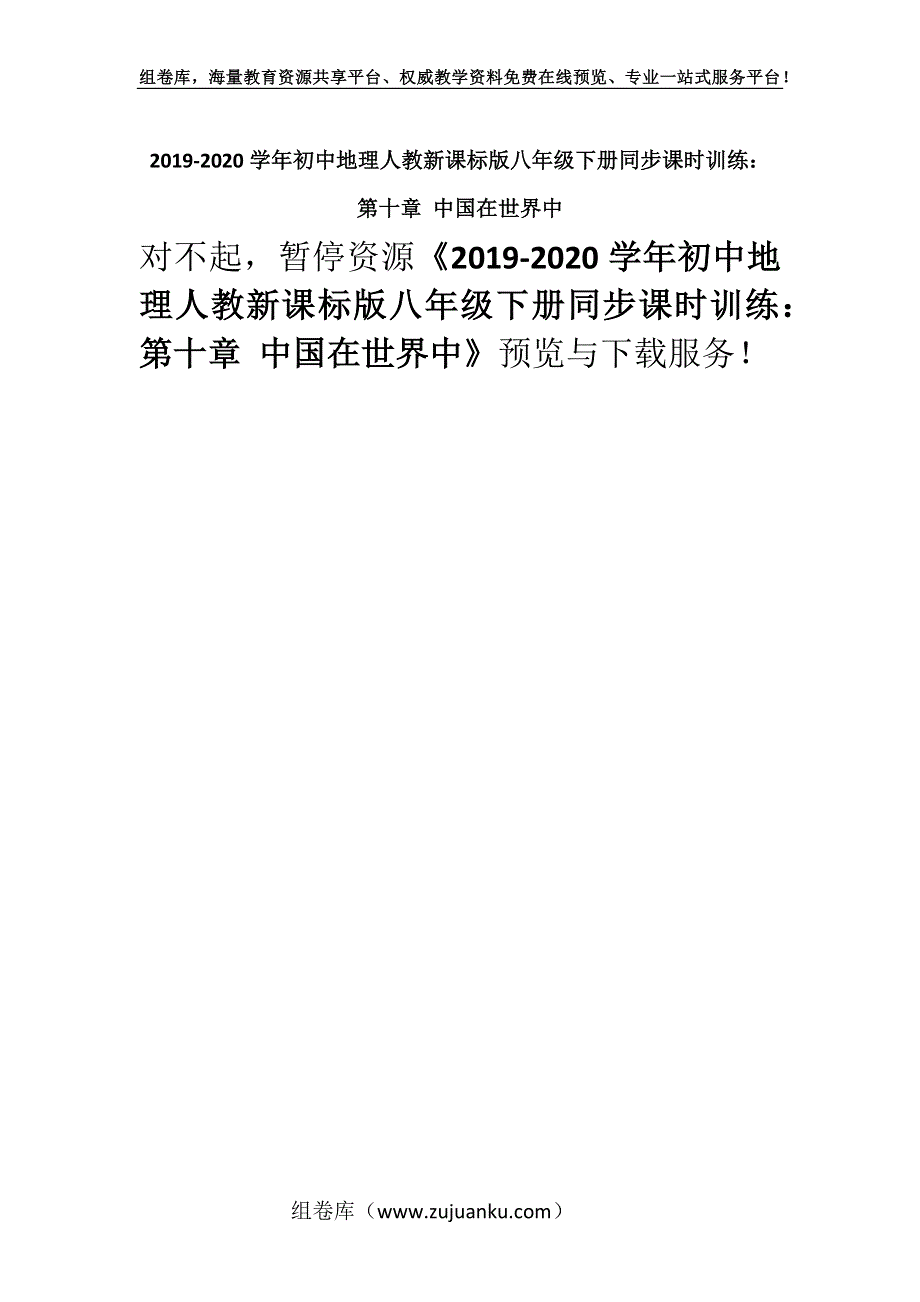 组卷库，海量教育资源共享平台、权威教学资料免费在线预览、专业一站式服务平台！

2019-2020 学年初中地理人教新课标版八年级下册同步课时训练：

第十章 中国在世界中

对不起，暂停资源《2019-2020 学年初中地理人教新课标版八年级下册同步课时训练：第十章 中国在世界中》预览与下载服务！

组卷库（www.zujuanku.com）